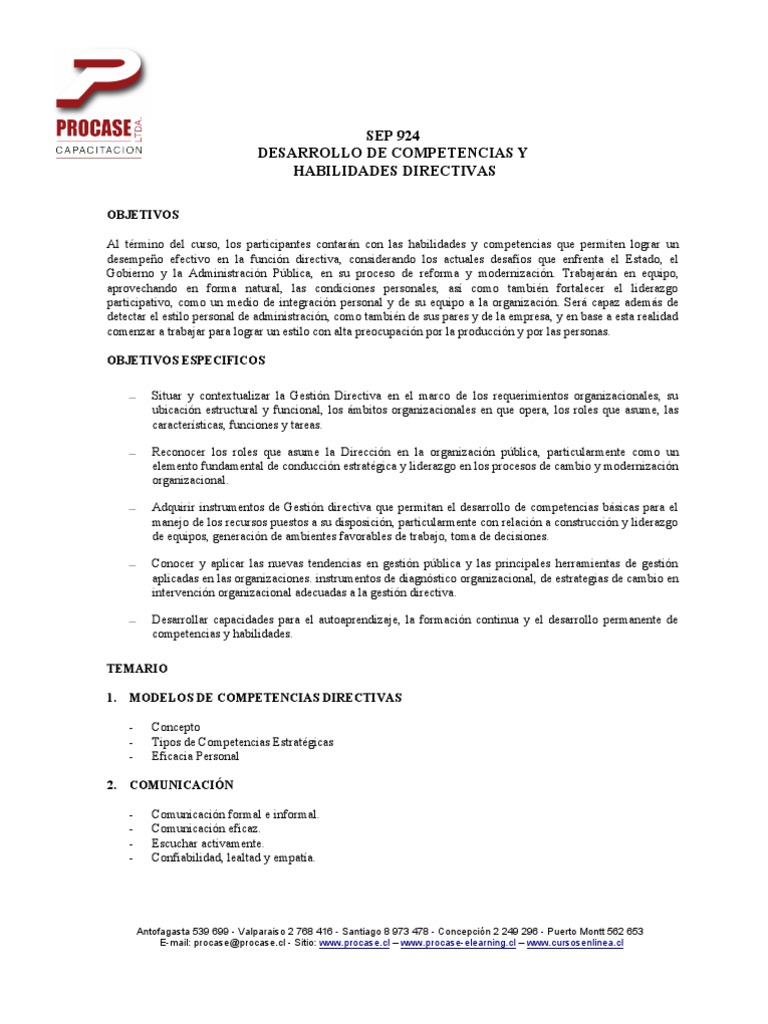 PROCASE LTDA.
CAPACITACION

SEP 924
DESARROLLO DE COMPETENCIAS Y
HABILIDADES DIRECTIVAS

OBJETIVOS

Al término del curso, los participantes contarán con las habilidades y competencias que permiten lograr un desempeño efectivo en la función directiva, considerando los actuales desafíos que enfrenta el Estado, el Gobierno y la Administración Pública, en su proceso de reforma y modernización. Trabajarán en equipo, aprovechando en forma natural, las condiciones personales, así como también fortalecer el liderazgo participativo, como un medio de integración personal y de su equipo a la organización. Será capaz además de detectar el estilo personal de administración, como también de sus pares y de la empresa, y en base a esta realidad comenzar a trabajar para lograr un estilo con alta preocupación por la producción y por las personas.

OBJETIVOS ESPECIFICOS

– Situar y contextualizar la Gestión Directiva en el marco de los requerimientos organizacionales, su ubicación estructural y funcional, los ámbitos organizacionales en que opera, los roles que asume, las características, funciones y tareas.

– Reconocer los roles que asume la Dirección en la organización pública, particularmente como un elemento fundamental de conducción estratégica y liderazgo en los procesos de cambio y modernización organizacional.

– Adquirir instrumentos de Gestión directiva que permitan el desarrollo de competencias básicas para el manejo de los recursos puestos a su disposición, particularmente con relación a construcción y liderazgo de equipos, generación de ambientes favorables de trabajo, toma de decisiones.

– Conocer y aplicar las nuevas tendencias en gestión pública y las principales herramientas de gestión aplicadas en las organizaciones. instrumentos de diagnóstico organizacional, de estrategias de cambio en intervención organizacional adecuadas a la gestión directiva.

– Desarrollar capacidades para el autoaprendizaje, la formación continua y el desarrollo permanente de competencias y habilidades.

TEMARIO

1. MODELOS DE COMPETENCIAS DIRECTIVAS

- Concepto
- Tipos de Competencias Estratégicas
- Eficacia Personal

2. COMUNICACIÓN

- Comunicación formal e informal.
- Comunicación eficaz.
- Escuchar activamente.
- Confiabilidad, lealtad y empatía.

Antofagasta 539 699 - Valparaíso 2 768 416 - Santiago 8 973 478 - Concepción 2 249 296 - Puerto Montt 562 653
E-mail: procase@procase.cl - Sitio: www.procase.cl – www.procase-elearning.cl – www.cursosenlinea.cl